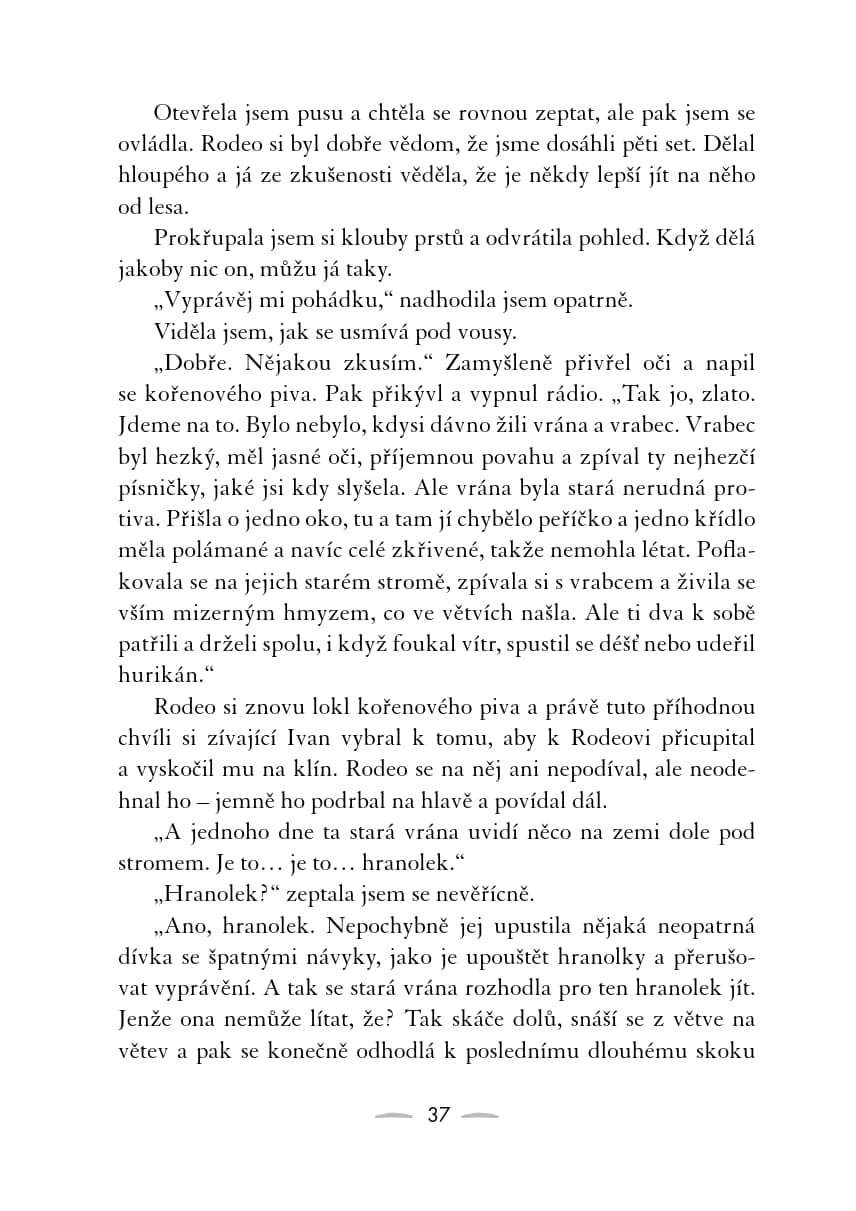 Otevřela jsem pusu a chtěla se rovnou zeptat, ale pak jsem se ovládla. Rodeo si byl dobře vědom, že jsme dosáhli pěti set. Dělal hloupého a já ze zkušenosti věděla, že je někdy lepší jít na něho od lesa.

Prokřupala jsem si klouby prstů a odvrátila pohled. Když dělá jakoby nic on, můžu já taky.

„Vyprávěj mi pohádku," nadhodila jsem opatrně.

Viděla jsem, jak se usmívá pod vousy.

„Dobře. Nějakou zkusím." Zamyšleně přivřel oči a napil se kořenového piva. Pak přikývl a vypnul rádio. „Tak jo, zlato. Jdeme na to. Bylo nebylo, kdysi dávno žili vrána a vrabec. Vrabec byl hezký, měl jasné oči, příjemnou povahu a zpíval ty nejhezčí písničky, jaké jsi kdy slyšela. Ale vrána byla stará nerudná protiva. Přišla o jedno oko, tu a tam jí chybělo peříčko a jedno křídlo měla polámané a navíc celé zkřivené, takže nemohla létat. Poflakovala se na jejich starém stromě, zpívala si s vrabcem a živila se vším mizerným hmyzem, co ve větvích našla. Ale ti dva k sobě patřili a drželi spolu, i když foukal vítr, spustil se déšť nebo udeřil hurikán."

Rodeo si znovu lokl kořenového piva a právě tuto příhodnou chvíli si zívající Ivan vybral k tomu, aby k Rodeovi přicupital a vyskočil mu na klín. Rodeo se na něj ani nepodíval, ale neodehnal ho – jemně ho podrbal na hlavě a povídal dál.

„A jednoho dne ta stará vrána uvidí něco na zemi dole pod stromem. Je to… je to… hranolek."

„Hranolek?" zeptala jsem se nevěřícně.

„Ano, hranolek. Nepochybně jej upustila nějaká neopatrná dívka se špatnými návyky, jako je upouštět hranolky a přerušovat vyprávění. A tak se stará vrána rozhodla pro ten hranolek jít. Jenže ona nemůže lítat, že? Tak skáče dolů, snáší se z větve na větev a pak se konečně odhodlá k poslednímu dlouhému skoku

37